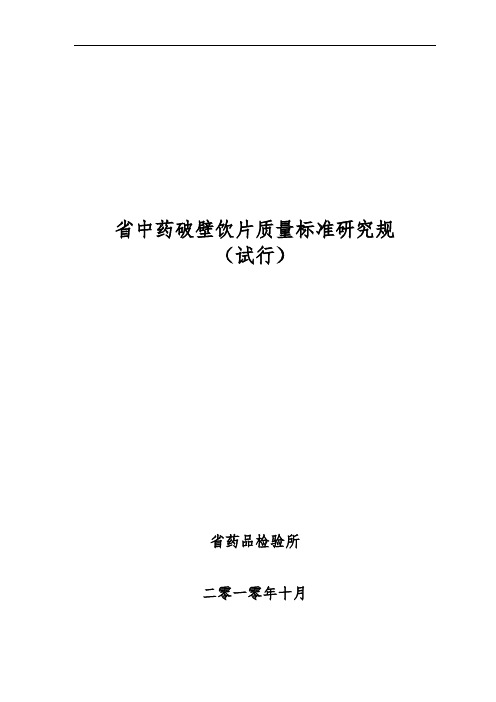 省中药破壁饮片质量标准研究规
（试行）

省药品检验所

二零一零年十月